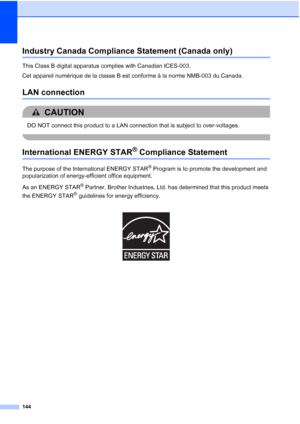 Industry Canada Compliance Statement (Canada only)

This Class B digital apparatus complies with Canadian ICES-003.

Cet appareil numérique de la classe B est conforme à la norme NMB-003 du Canada.

LAN connection

CAUTION

DO NOT connect this product to a LAN connection that is subject to over-voltages.

International ENERGY STAR® Compliance Statement

The purpose of the International ENERGY STAR® Program is to promote the development and popularization of energy-efficient office equipment.

As an ENERGY STAR® Partner, Brother Industries, Ltd. has determined that this product meets the ENERGY STAR® guidelines for energy efficiency.

energy

ENERGY STAR

144